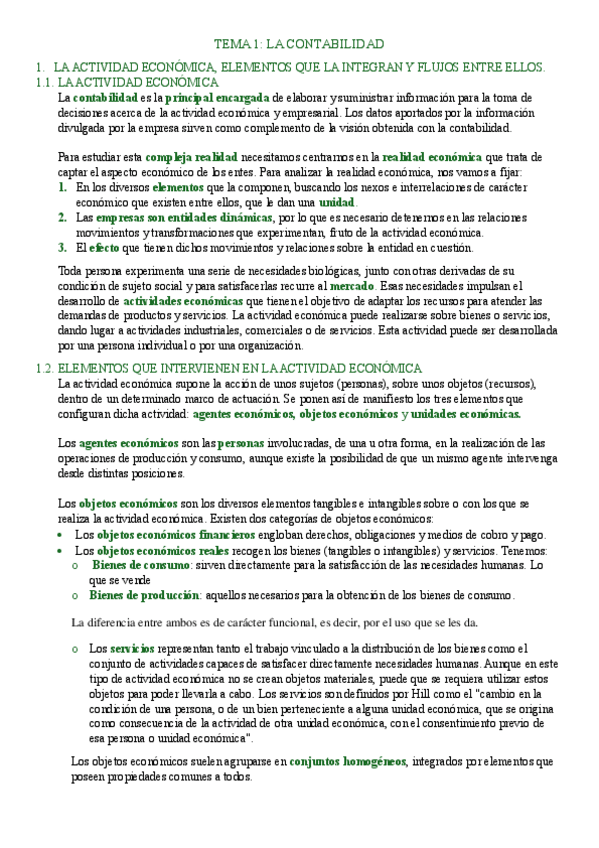 TEMA 1: LA CONTABILIDAD

1. LA ACTIVIDAD ECONÓMICA, ELEMENTOS QUE LA INTEGRAN Y FLUJOS ENTRE ELLOS.
1.1. LA ACTIVIDAD ECONÓMICA

La contabilidad es la principal encargada de elaborar y suministrar información para la toma de decisiones acerca de la actividad económica y empresarial. Los datos aportados por la información divulgada por la empresa sirven como complemento de la visión obtenida con la contabilidad.

Para estudiar esta compleja realidad necesitamos centrarnos en la realidad económica que trata de captar el aspecto económico de los entes. Para analizar la realidad económica, nos vamos a fijar:
1. En los diversos elementos que la componen, buscando los nexos e interrelaciones de carácter económico que existen entre ellos, que le dan una unidad.
2. Las empresas son entidades dinámicas, por lo que es necesario detenernos en las relaciones movimientos y transformaciones que experimentan, fruto de la actividad económica.
3. El efecto que tienen dichos movimientos y relaciones sobre la entidad en cuestión.

Toda persona experimenta una serie de necesidades biológicas, junto con otras derivadas de su condición de sujeto social y para satisfacerlas recurre al mercado. Esas necesidades impulsan el desarrollo de actividades económicas que tienen el objetivo de adaptar los recursos para atender las demandas de productos y servicios. La actividad económica puede realizarse sobre bienes o servicios, dando lugar a actividades industriales, comerciales o de servicios. Esta actividad puede ser desarrollada por una persona individual o por una organización.

1.2. ELEMENTOS QUE INTERVIENEN EN LA ACTIVIDAD ECONÓMICA

La actividad económica supone la acción de unos sujetos (personas), sobre unos objetos (recursos), dentro de un determinado marco de actuación. Se ponen así de manifiesto los tres elementos que configuran dicha actividad: agentes económicos, objetos económicos y unidades económicas.

Los agentes económicos son las personas involucradas, de una u otra forma, en la realización de las operaciones de producción y consumo, aunque existe la posibilidad de que un mismo agente intervenga desde distintas posiciones.

Los objetos económicos son los diversos elementos tangibles e intangibles sobre o con los que se realiza la actividad económica. Existen dos categorías de objetos económicos:
• Los objetos económicos financieros engloban derechos, obligaciones y medios de cobro y pago.
• Los objetos económicos reales recogen los bienes (tangibles o intangibles) y servicios. Tenemos:
o Bienes de consumo: sirven directamente para la satisfacción de las necesidades humanas. Lo que se vende
o Bienes de producción: aquellos necesarios para la obtención de los bienes de consumo.

La diferencia entre ambos es de carácter funcional, es decir, por el uso que se les da.

o Los servicios representan tanto el trabajo vinculado a la distribución de los bienes como el conjunto de actividades capaces de satisfacer directamente necesidades humanas. Aunque en este tipo de actividad económica no se crean objetos materiales, puede que se requiera utilizar estos objetos para poder llevarla a cabo. Los servicios son definidos por Hill como el "cambio en la condición de una persona, o de un bien perteneciente a alguna unidad económica, que se origina como consecuencia de la actividad de otra unidad económica, con el consentimiento previo de esa persona o unidad económica".

Los objetos económicos suelen agruparse en conjuntos homogéneos, integrados por elementos que poseen propiedades comunes a todos.